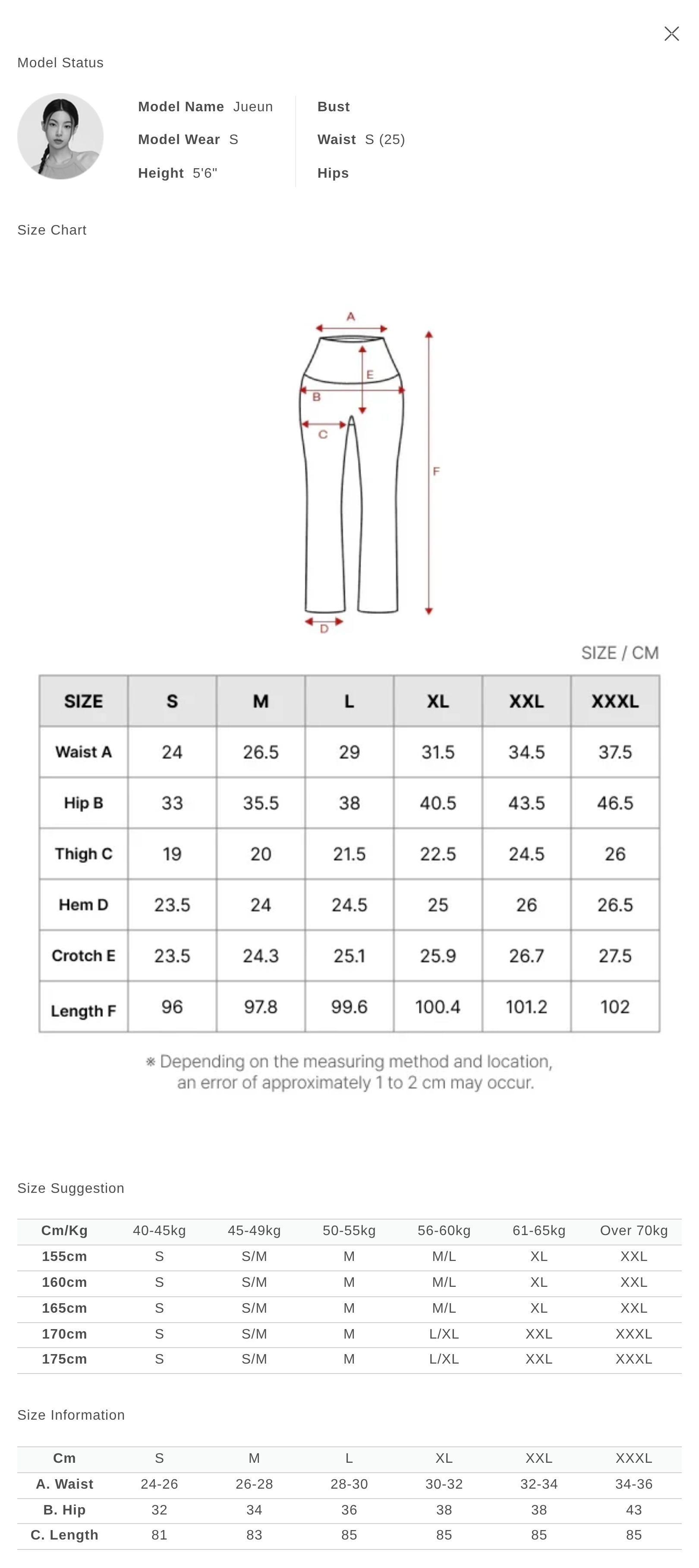 Model Status

Model Name Jueun
Model Wear S
Height 5'6"

Bust
Waist S (25)
Hips

Size Chart

A
E
B
C
F
D

SIZE / CM

| SIZE | S | M | L | XL | XXL | XXXL |
|---|---|---|---|---|---|---|
| Waist A | 24 | 26.5 | 29 | 31.5 | 34.5 | 37.5 |
| Hip B | 33 | 35.5 | 38 | 40.5 | 43.5 | 46.5 |
| Thigh C | 19 | 20 | 21.5 | 22.5 | 24.5 | 26 |
| Hem D | 23.5 | 24 | 24.5 | 25 | 26 | 26.5 |
| Crotch E | 23.5 | 24.3 | 25.1 | 25.9 | 26.7 | 27.5 |
| Length F | 96 | 97.8 | 99.6 | 100.4 | 101.2 | 102 |

※ Depending on the measuring method and location, an error of approximately 1 to 2 cm may occur.

Size Suggestion

| Cm/Kg | 40-45kg | 45-49kg | 50-55kg | 56-60kg | 61-65kg | Over 70kg |
|---|---|---|---|---|---|---|
| 155cm | S | S/M | M | M/L | XL | XXL |
| 160cm | S | S/M | M | M/L | XL | XXL |
| 165cm | S | S/M | M | M/L | XL | XXL |
| 170cm | S | S/M | M | L/XL | XXL | XXXL |
| 175cm | S | S/M | M | L/XL | XXL | XXXL |

Size Information

| Cm | S | M | L | XL | XXL | XXXL |
|---|---|---|---|---|---|---|
| A. Waist | 24-26 | 26-28 | 28-30 | 30-32 | 32-34 | 34-36 |
| B. Hip | 32 | 34 | 36 | 38 | 38 | 43 |
| C. Length | 81 | 83 | 85 | 85 | 85 | 85 |